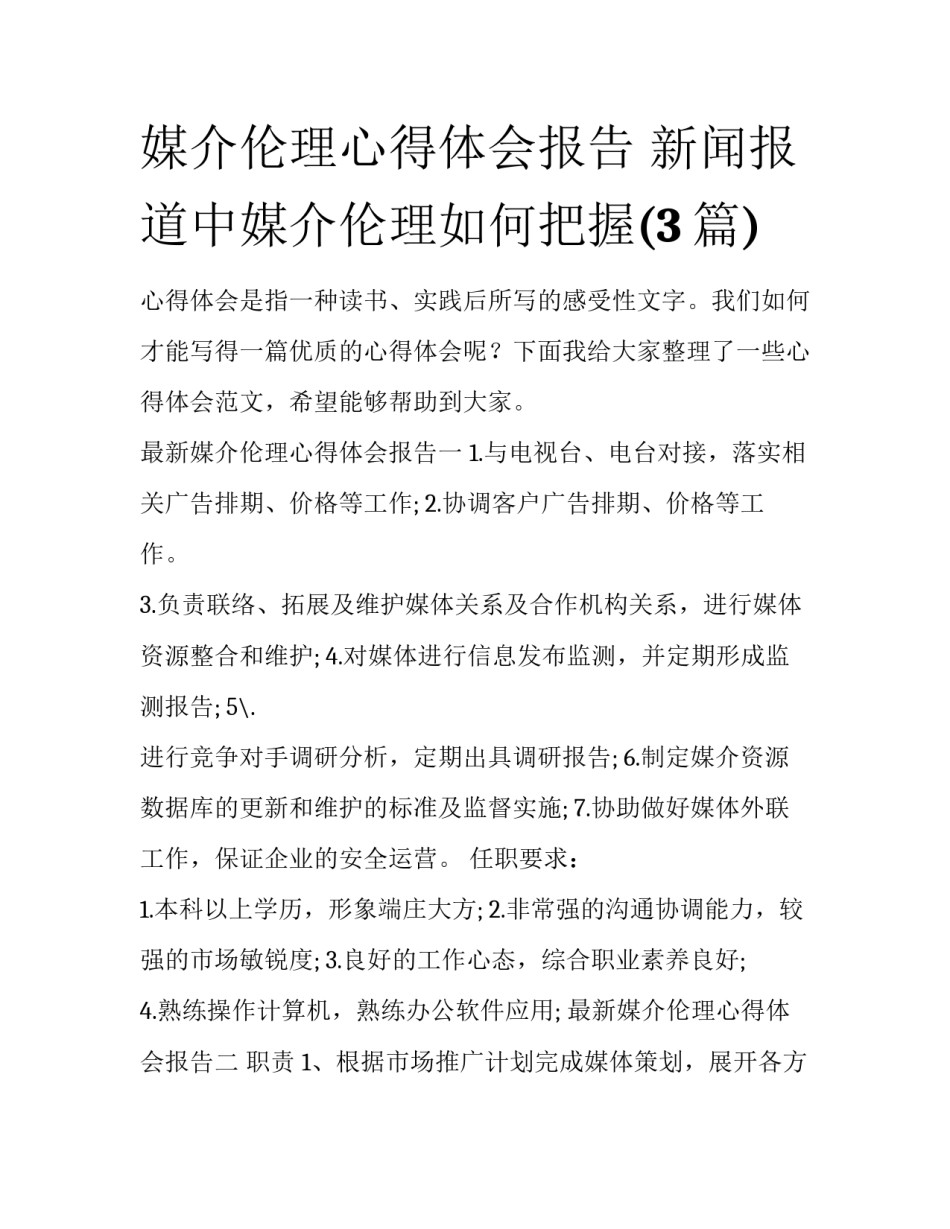 媒介伦理心得体会报告 新闻报道中媒介伦理如何把握(3 篇)

心得体会是指一种读书、实践后所写的感受性文字。我们如何才能写得一篇优质的心得体会呢？下面我给大家整理了一些心得体会范文，希望能够帮助到大家。

最新媒介伦理心得体会报告一 1.与电视台、电台对接，落实相关广告排期、价格等工作; 2.协调客户广告排期、价格等工作。

3.负责联络、拓展及维护媒体关系及合作机构关系，进行媒体资源整合和维护; 4.对媒体进行信息发布监测，并定期形成监测报告; 5\.

进行竞争对手调研分析，定期出具调研报告; 6.制定媒介资源数据库的更新和维护的标准及监督实施; 7.协助做好媒体外联工作，保证企业的安全运营。 任职要求：

1.本科以上学历，形象端庄大方; 2.非常强的沟通协调能力，较强的市场敏锐度; 3.良好的工作心态，综合职业素养良好;

4.熟练操作计算机，熟练办公软件应用; 最新媒介伦理心得体会报告二 职责 1、根据市场推广计划完成媒体策划，展开各方